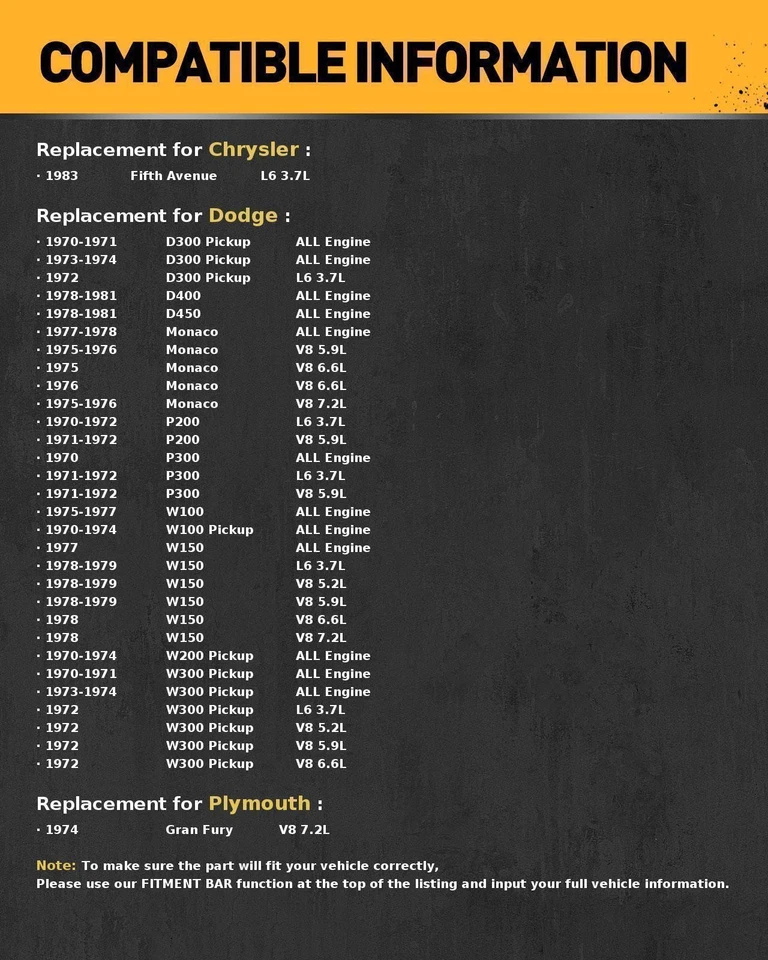 COMPATIBLE INFORMATION

Replacement for Chrysler :

· 1983 Fifth Avenue L6 3.7L

Replacement for Dodge :

· 1970-1971 D300 Pickup ALL Engine
· 1973-1974 D300 Pickup ALL Engine
· 1972 D300 Pickup L6 3.7L
· 1978-1981 D400 ALL Engine
· 1978-1981 D450 ALL Engine
· 1977-1978 Monaco ALL Engine
· 1975-1976 Monaco V8 5.9L
· 1975 Monaco V8 6.6L
· 1976 Monaco V8 6.6L
· 1975-1976 Monaco V8 7.2L
· 1970-1972 P200 L6 3.7L
· 1971-1972 P200 V8 5.9L
· 1970 P300 ALL Engine
· 1971-1972 P300 L6 3.7L
· 1971-1972 P300 V8 5.9L
· 1975-1977 W100 ALL Engine
· 1970-1974 W100 Pickup ALL Engine
· 1977 W150 ALL Engine
· 1978-1979 W150 L6 3.7L
· 1978-1979 W150 V8 5.2L
· 1978-1979 W150 V8 5.9L
· 1978 W150 V8 6.6L
· 1978 W150 V8 7.2L
· 1970-1974 W200 Pickup ALL Engine
· 1970-1971 W300 Pickup ALL Engine
· 1973-1974 W300 Pickup ALL Engine
· 1972 W300 Pickup L6 3.7L
· 1972 W300 Pickup V8 5.2L
· 1972 W300 Pickup V8 5.9L
· 1972 W300 Pickup V8 6.6L

Replacement for Plymouth :

· 1974 Gran Fury V8 7.2L

Note: To make sure the part will fit your vehicle correctly,
Please use our FITMENT BAR function at the top of the listing and input your full vehicle information.